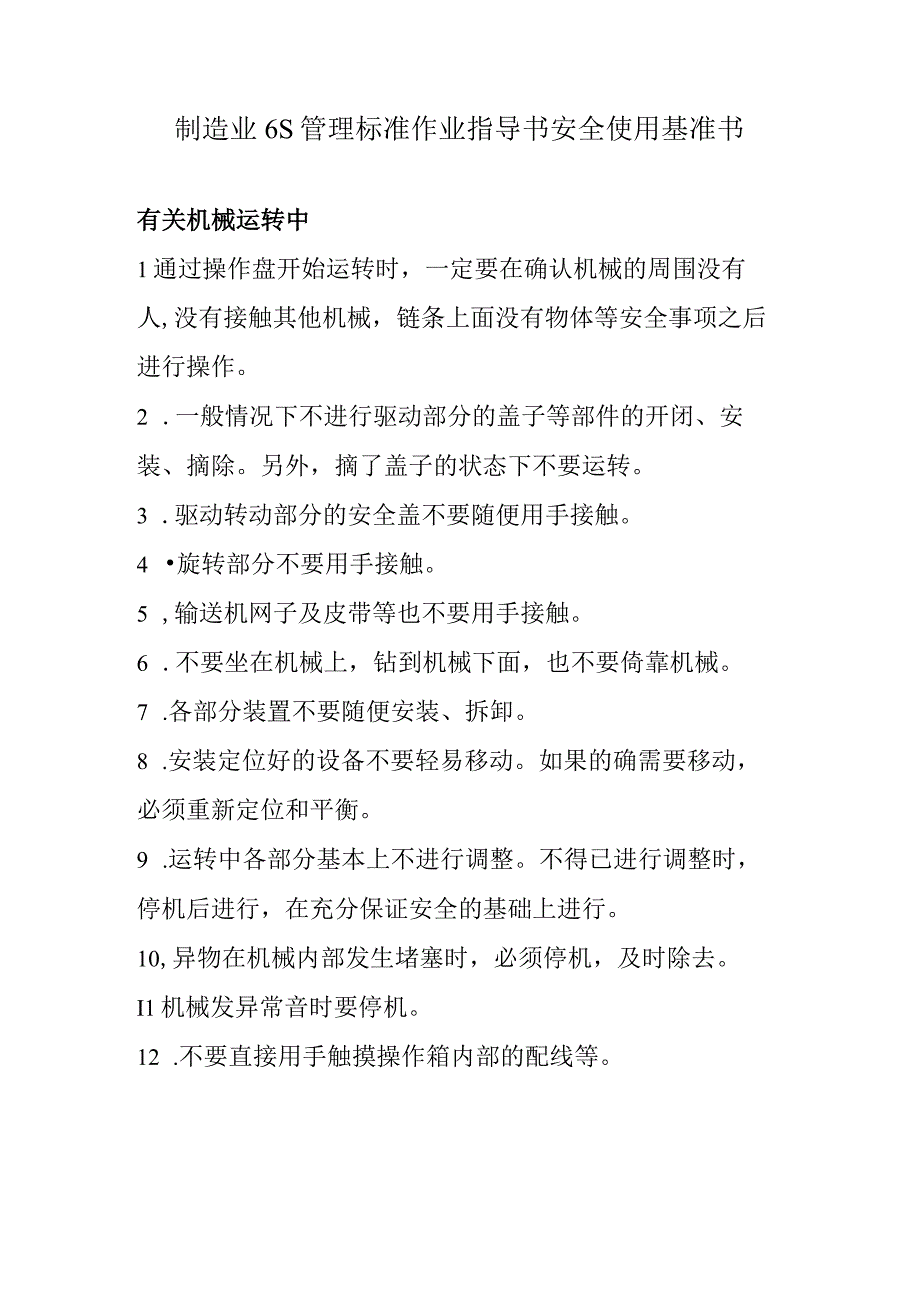 制造业6S管理标准作业指导书安全使用基准书

有关机械运转中

1通过操作盘开始运转时，一定要在确认机械的周围没有人,没有接触其他机械，链条上面没有物体等安全事项之后进行操作。

2 .一般情况下不进行驱动部分的盖子等部件的开闭、安装、摘除。另外，摘了盖子的状态下不要运转。

3 .驱动转动部分的安全盖不要随便用手接触。

4 •旋转部分不要用手接触。

5 ,输送机网子及皮带等也不要用手接触。

6 .不要坐在机械上，钻到机械下面，也不要倚靠机械。

7 .各部分装置不要随便安装、拆卸。

8 .安装定位好的设备不要轻易移动。如果的确需要移动，必须重新定位和平衡。

9 .运转中各部分基本上不进行调整。不得已进行调整时，停机后进行，在充分保证安全的基础上进行。

10,异物在机械内部发生堵塞时，必须停机，及时除去。

I1机械发异常音时要停机。

12 .不要直接用手触摸操作箱内部的配线等。